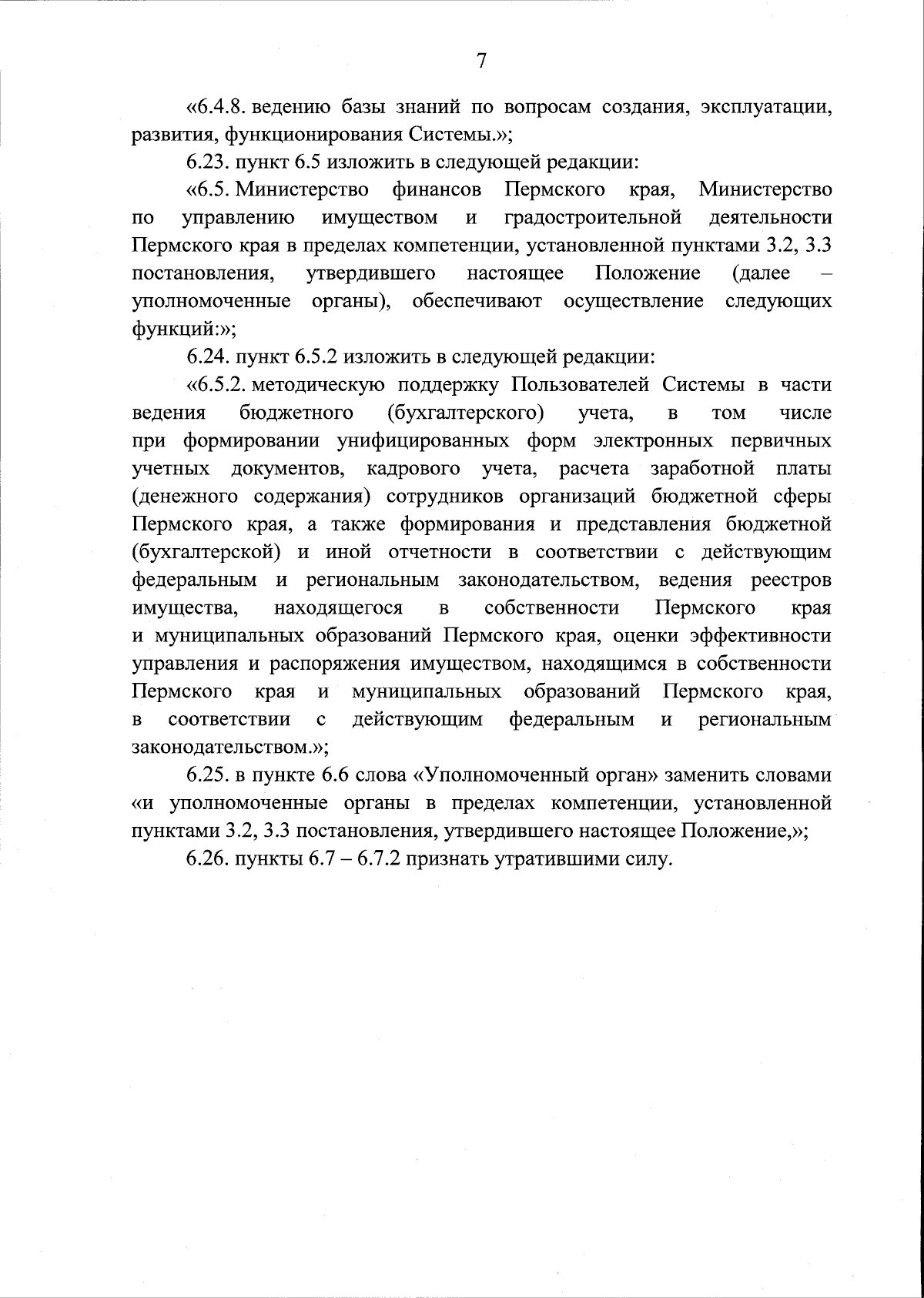 7

«6.4.8. ведению базы знаний по вопросам создания, эксплуатации, развития, функционирования Системы.»;

6.23. пункт 6.5 изложить в следующей редакции:

«6.5. Министерство финансов Пермского края, Министерство по управлению имуществом и градостроительной деятельности Пермского края в пределах компетенции, установленной пунктами 3.2, 3.3 постановления, утвердившего настоящее Положение (далее – уполномоченные органы), обеспечивают осуществление следующих функций:»;

6.24. пункт 6.5.2 изложить в следующей редакции:

«6.5.2. методическую поддержку Пользователей Системы в части ведения бюджетного (бухгалтерского) учета, в том числе при формировании унифицированных форм электронных первичных учетных документов, кадрового учета, расчета заработной платы (денежного содержания) сотрудников организаций бюджетной сферы Пермского края, а также формирования и представления бюджетной (бухгалтерской) и иной отчетности в соответствии с действующим федеральным и региональным законодательством, ведения реестров имущества, находящегося в собственности Пермского края и муниципальных образований Пермского края, оценки эффективности управления и распоряжения имуществом, находящимся в собственности Пермского края и муниципальных образований Пермского края, в соответствии с действующим федеральным и региональным законодательством.»;

6.25. в пункте 6.6 слова «Уполномоченный орган» заменить словами «и уполномоченные органы в пределах компетенции, установленной пунктами 3.2, 3.3 постановления, утвердившего настоящее Положение,»;

6.26. пункты 6.7 – 6.7.2 признать утратившими силу.